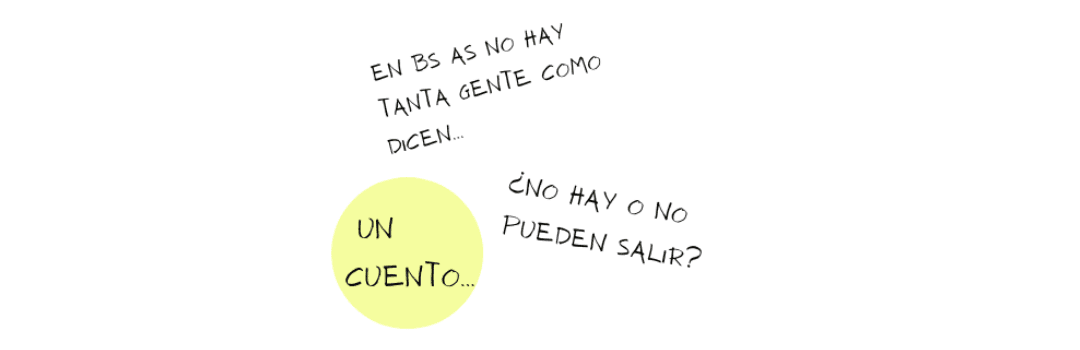 EN BS AS NO HAY TANTA GENTE COMO DICEN...

¿NO HAY O NO PUEDEN SALIR?

UN CUENTO...